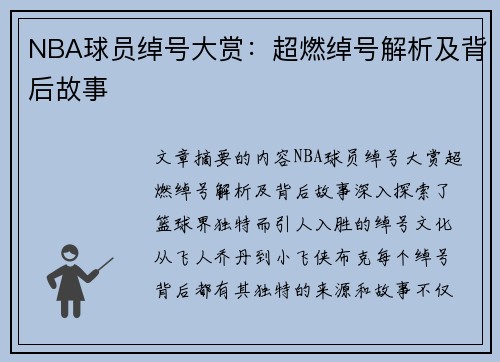 NBA球员绰号大赏：超燃绰号解析及背后故事

文章摘要的内容NBA球员绰号大赏超燃绰号解析及背后故事深入探索了篮球界独特而引人入胜的绰号文化从飞人乔丹到小飞侠布克每个绰号背后都有其独特的来源和故事不仅